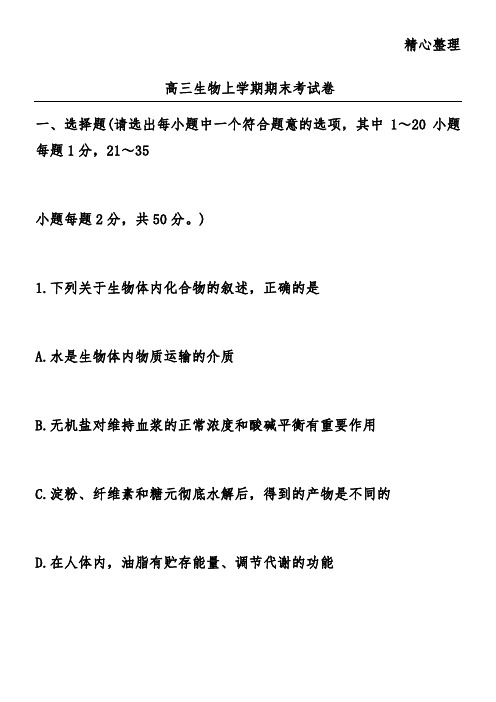 精心整理

高三生物上学期期末考试卷

一、选择题(请选出每小题中一个符合题意的选项，其中 1～20 小题每题 1 分，21～35

小题每题 2 分，共 50 分。)

1.下列关于生物体内化合物的叙述，正确的是

A.水是生物体内物质运输的介质

B.无机盐对维持血浆的正常浓度和酸碱平衡有重要作用

C.淀粉、纤维素和糖元彻底水解后，得到的产物是不同的

D.在人体内，油脂有贮存能量、调节代谢的功能